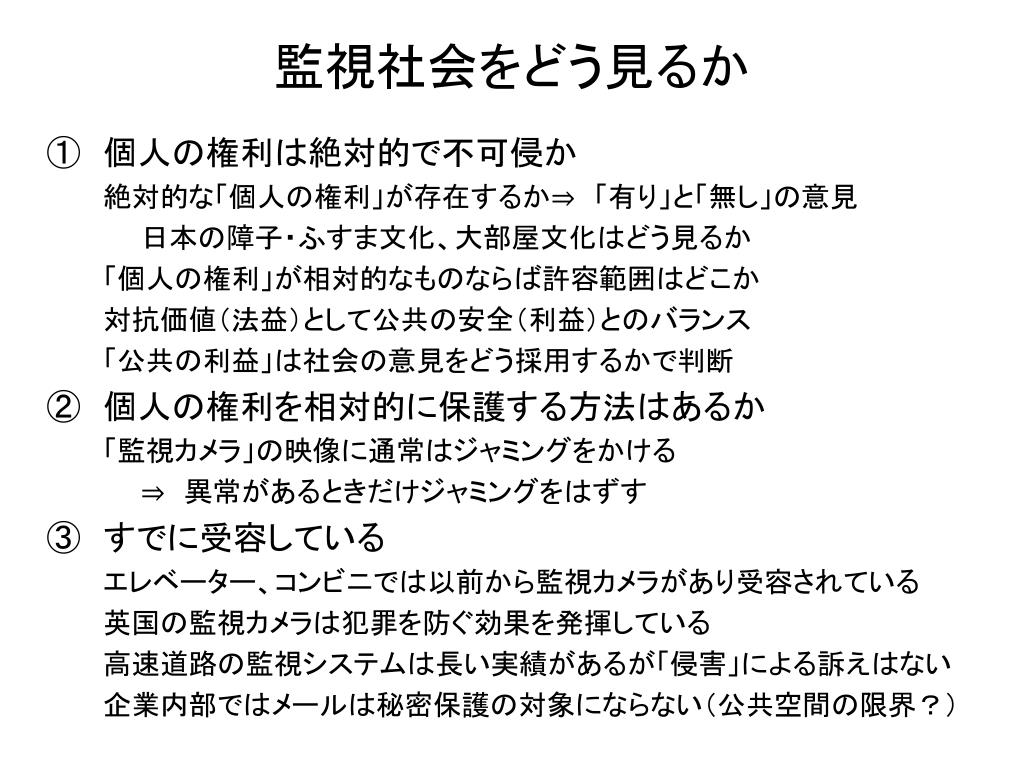 監視社会をどう見るか

① 個人の権利は絶対的で不可侵か

絶対的な「個人の権利」が存在するか⇒ 「有り」と「無し」の意見

日本の障子・ふすま文化、大部屋文化はどう見るか

「個人の権利」が相対的なものならば許容範囲はどこか

対抗価値（法益）として公共の安全（利益）とのバランス

「公共の利益」は社会の意見をどう採用するかで判断

② 個人の権利を相対的に保護する方法はあるか

「監視カメラ」の映像に通常はジャミングをかける

⇒ 異常があるときだけジャミングをはずす

③ すでに受容している

エレベーター、コンビニでは以前から監視カメラがあり受容されている

英国の監視カメラは犯罪を防ぐ効果を発揮している

高速道路の監視システムは長い実績があるが「侵害」による訴えはない

企業内部ではメールは秘密保護の対象にならない（公共空間の限界？）